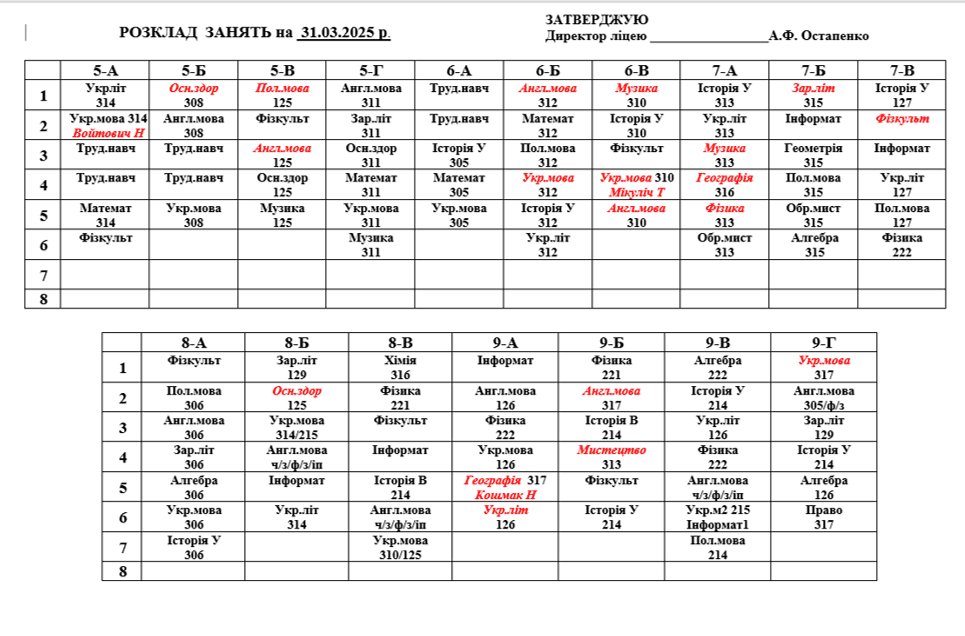 РОЗКЛАД ЗАНЯТЬ на 31.03.2025 р.

ЗАТВЕРДЖУЮ
Директор ліцею _________________А.Ф. Остапенко

| | 5-А | 5-Б | 5-В | 5-Г | 6-А | 6-Б | 6-В | 7-А | 7-Б | 7-В |
|---|---|---|---|---|---|---|---|---|---|---|
| 1 | Укрліт 314 | Осн.здор 308 | Пол.мова 125 | Англ.мова 311 | Труд.навч | Англ.мова 312 | Музика 310 | Історія У 313 | Зар.літ 315 | Історія У 127 |
| 2 | Укр.мова 314 Войтович Н | Англ.мова 308 | Фізкульт | Зар.літ 311 | Труд.навч | Математ 312 | Історія У 310 | Укр.літ 313 | Інформат | Фізкульт |
| 3 | Труд.навч | Труд.навч | Англ.мова 125 | Осн.здор 311 | Історія У 305 | Пол.мова 312 | Фізкульт | Музика 313 | Геометрія 315 | Інформат |
| 4 | Труд.навч | Труд.навч | Осн.здор 125 | Математ 311 | Математ 305 | Укр.мова 312 | Укр.мова 310 Мікуліч Т | Географія 316 | Пол.мова 315 | Укр.літ 127 |
| 5 | Математ 314 | Укр.мова 308 | Музика 125 | Укр.мова 311 | Укр.мова 305 | Історія У 312 | Англ.мова 310 | Фізика 313 | Обр.мист 315 | Пол.мова 127 |
| 6 | Фізкульт | | | Музика 311 | | Укр.літ 312 | | Обр.мист 313 | Алгебра 315 | Фізика 222 |
| 7 | | | | | | | | | | |
| 8 | | | | | | | | | | |

| | 8-А | 8-Б | 8-В | 9-А | 9-Б | 9-В | 9-Г |
|---|---|---|---|---|---|---|---|
| 1 | Фізкульт | Зар.літ 129 | Хімія 316 | Інформат | Фізика 221 | Алгебра 222 | Укр.мова 317 |
| 2 | Пол.мова 306 | Осн.здор 125 | Фізика 221 | Англ.мова 126 | Англ.мова 317 | Історія У 214 | Англ.мова 305/ф/з |
| 3 | Англ.мова 306 | Укр.мова 314/215 | Фізкульт | Фізика 222 | Історія В 214 | Укр.літ 126 | Зар.літ 129 |
| 4 | Зар.літ 306 | Англ.мова ч/з/ф/з/іп | Інформат | Укр.мова 126 | Мистецтво 313 | Фізика 222 | Історія У 214 |
| 5 | Алгебра 306 | Інформат | Історія В 214 | Географія 317 Кошмак Н | Фізкульт | Англ.мова ч/з/ф/з/іп | Алгебра 126 |
| 6 | Укр.мова 306 | Укр.літ 314 | Англ.мова ч/з/ф/з/іп | Укр.літ 126 | Історія У 214 | Укр.м2 215 Інформат1 | Право 317 |
| 7 | Історія У 306 | | Укр.мова 310/125 | | | Пол.мова 214 | |
| 8 | | | | | | | |